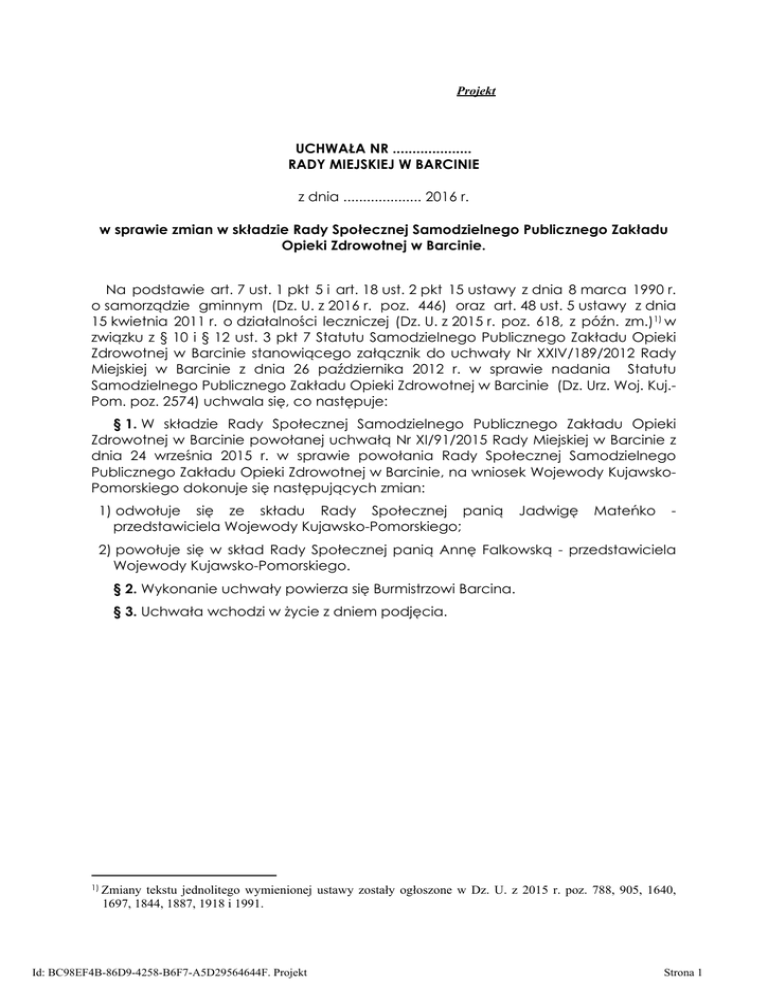 Projekt

UCHWAŁA NR ....................
RADY MIEJSKIEJ W BARCINIE

z dnia .................... 2016 r.

w sprawie zmian w składzie Rady Społecznej Samodzielnego Publicznego Zakładu Opieki Zdrowotnej w Barcinie.

Na podstawie art. 7 ust. 1 pkt 5 i art. 18 ust. 2 pkt 15 ustawy z dnia 8 marca 1990 r. o samorządzie gminnym (Dz. U. z 2016 r. poz. 446) oraz art. 48 ust. 5 ustawy z dnia 15 kwietnia 2011 r. o działalności leczniczej (Dz. U. z 2015 r. poz. 618, z późn. zm.)$^{1)}$ w związku z § 10 i § 12 ust. 3 pkt 7 Statutu Samodzielnego Publicznego Zakładu Opieki Zdrowotnej w Barcinie stanowiącego załącznik do uchwały Nr XXIV/189/2012 Rady Miejskiej w Barcinie z dnia 26 października 2012 r. w sprawie nadania Statutu Samodzielnego Publicznego Zakładu Opieki Zdrowotnej w Barcinie (Dz. Urz. Woj. Kuj.-Pom. poz. 2574) uchwala się, co następuje:

§ 1. W składzie Rady Społecznej Samodzielnego Publicznego Zakładu Opieki Zdrowotnej w Barcinie powołanej uchwałą Nr XI/91/2015 Rady Miejskiej w Barcinie z dnia 24 września 2015 r. w sprawie powołania Rady Społecznej Samodzielnego Publicznego Zakładu Opieki Zdrowotnej w Barcinie, na wniosek Wojewody Kujawsko-Pomorskiego dokonuje się następujących zmian:

1) odwołuje się ze składu Rady Społecznej panią Jadwigę Mateńko - przedstawiciela Wojewody Kujawsko-Pomorskiego;

2) powołuje się w skład Rady Społecznej panią Annę Falkowską - przedstawiciela Wojewody Kujawsko-Pomorskiego.

§ 2. Wykonanie uchwały powierza się Burmistrzowi Barcina.

§ 3. Uchwała wchodzi w życie z dniem podjęcia.

$^{1)}$ Zmiany tekstu jednolitego wymienionej ustawy zostały ogłoszone w Dz. U. z 2015 r. poz. 788, 905, 1640, 1697, 1844, 1887, 1918 i 1991.

Id: BC98EF4B-86D9-4258-B6F7-A5D29564644F. Projekt

Strona 1